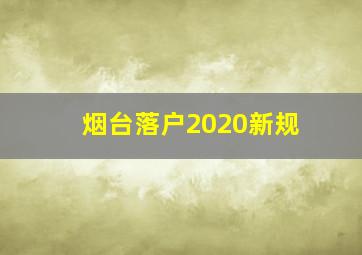 烟台落户2020新规